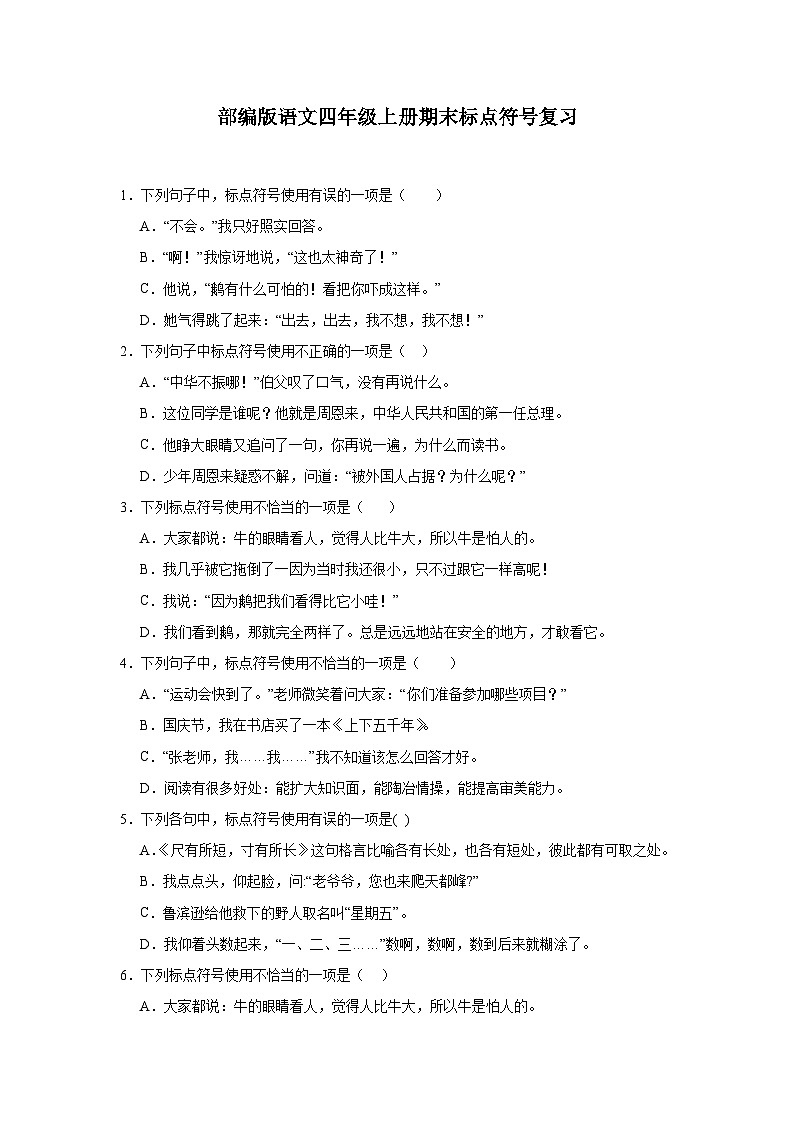 部编版语文四年级上册期末标点符号复习

1．下列句子中，标点符号使用有误的一项是（　　）

A．“不会。”我只好照实回答。

B．“啊！”我惊讶地说，“这也太神奇了！”

C．他说，“鹅有什么可怕的！看把你吓成这样。”

D．她气得跳了起来：“出去，出去，我不想，我不想！”

2．下列句子中标点符号使用不正确的一项是（　）

A．“中华不振哪！”伯父叹了口气，没有再说什么。

B．这位同学是谁呢？他就是周恩来，中华人民共和国的第一任总理。

C．他睁大眼睛又追问了一句，你再说一遍，为什么而读书。

D．少年周恩来疑惑不解，问道：“被外国人占据？为什么呢？”

3．下列标点符号使用不恰当的一项是（　　）

A．大家都说：牛的眼睛看人，觉得人比牛大，所以牛是怕人的。

B．我几乎被它拖倒了—因为当时我还很小，只不过跟它一样高呢！

C．我说：“因为鹅把我们看得比它小哇！”

D．我们看到鹅，那就完全两样了。总是远远地站在安全的地方，才敢看它。

4．下列句子中，标点符号使用不恰当的一项是（　　）

A．“运动会快到了。”老师微笑着问大家：“你们准备参加哪些项目？”

B．国庆节，我在书店买了一本《上下五千年》

C．“张老师，我……我……”我不知道该怎么回答才好。

D．阅读有很多好处：能扩大知识面，能陶冶情操，能提高审美能力。

5．下列各句中，标点符号使用有误的一项是(　)

A．《尺有所短，寸有所长》这句格言比喻各有长处，也各有短处，彼此都有可取之处。

B．我点点头，仰起脸，问:“老爷爷，您也来爬天都峰?”

C．鲁滨逊给他救下的野人取名叫“星期五”。

D．我仰着头数起来，“一、二、三……”数啊，数啊，数到后来就糊涂了。

6．下列标点符号使用不恰当的一项是（　）

A．大家都说：牛的眼睛看人，觉得人比牛大，所以牛是怕人的。